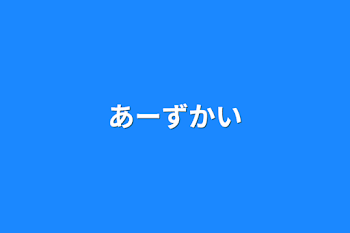 あーずかい